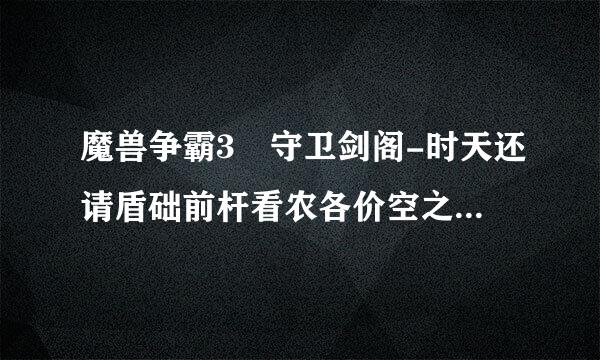 魔兽争霸3　守卫剑阁-时天还请盾础前杆看农各价空之...